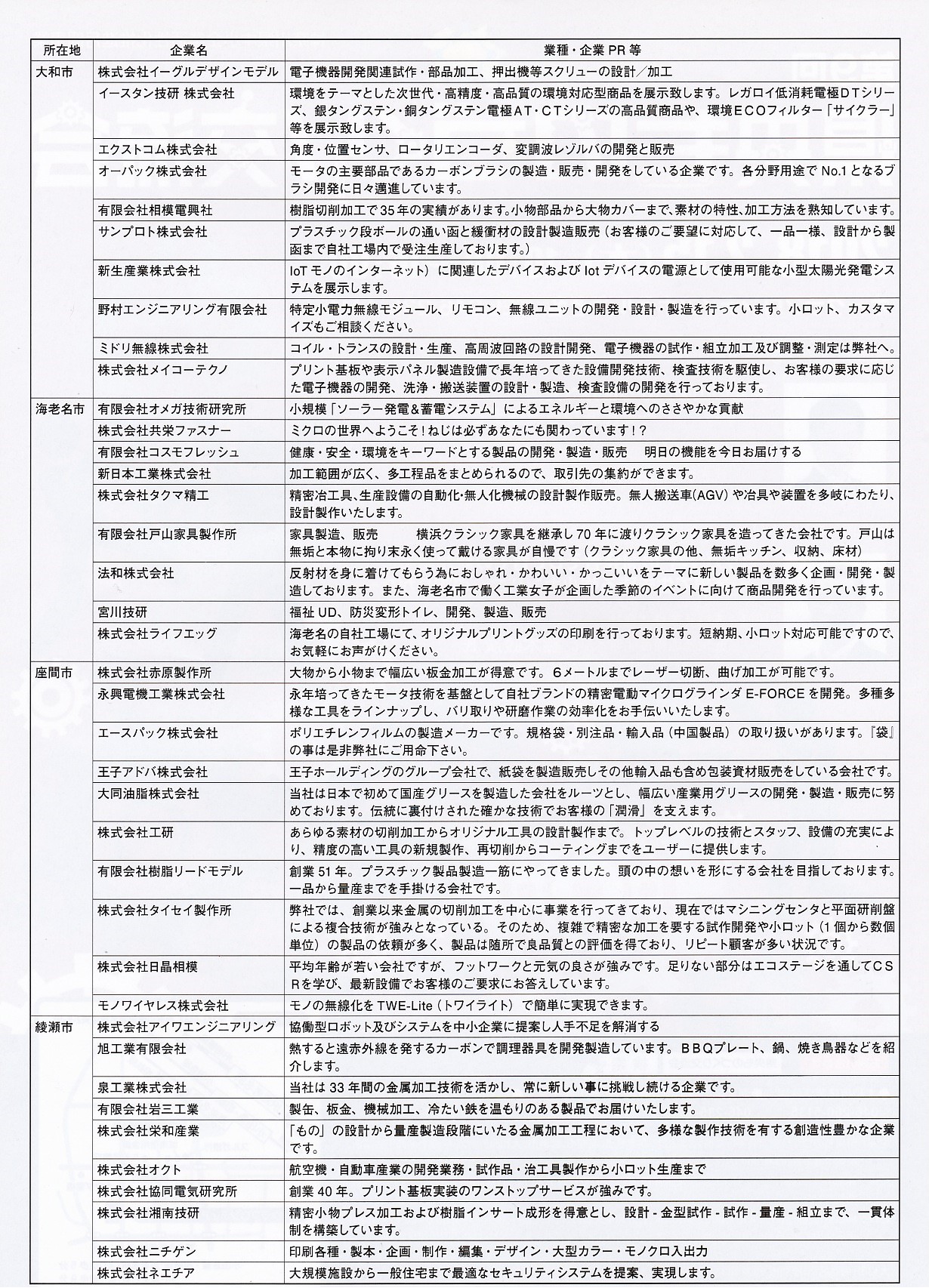 | 所在地 | 企業名 | 業種・企業 PR 等 |
|---|---|---|
| 大和市 | 株式会社イーグルデザインモデル | 電子機器開発関連試作・部品加工、押出機等スクリューの設計／加工 |
| | イースタン技研 株式会社 | 環境をテーマとした次世代・高精度・高品質の環境対応型商品を展示致します。レガロイ低消耗電極DTシリーズ、銀タングステン・銅タングステン電極AT・CTシリーズの高品質商品や、環境ECOフィルター「サイクラー」等を展示致します。 |
| | エクストコム株式会社 | 角度・位置センサ、ロータリエンコーダ、変調波レゾルバの開発と販売 |
| | オーパック株式会社 | モータの主要部品であるカーボンブラシの製造・販売・開発をしている企業です。各分野用途で No.1 となるブラシ開発に日々邁進しています。 |
| | 有限会社相模電興社 | 樹脂切削加工で 35 年の実績があります。小物部品から大物カバーまで、素材の特性、加工方法を熟知しています。 |
| | サンプロト株式会社 | プラスチック段ボールの通い函と緩衝材の設計製造販売（お客様のご要望に対応して、一品一様、設計から製函まで自社工場内で受注生産しております。） |
| | 新生産業株式会社 | IoT モノのインターネット）に関連したデバイスおよび Iot デバイスの電源として使用可能な小型太陽光発電システムを展示します。 |
| | 野村エンジニアリング有限会社 | 特定小電力無線モジュール、リモコン、無線ユニットの開発・設計・製造を行っています。小ロット、カスタマイズもご相談ください。 |
| | ミドリ無線株式会社 | コイル・トランスの設計・生産、高周波回路の設計開発、電子機器の試作・組立加工及び調整・測定は弊社へ。 |
| | 株式会社メイコーテクノ | プリント基板や表示パネル製造設備で長年培ってきた設備開発技術、検査技術を駆使し、お客様の要求に応じた電子機器の開発、洗浄・搬送装置の設計・製造、検査設備の開発を行っております。 |
| 海老名市 | 有限会社オメガ技術研究所 | 小規模「ソーラー発電＆蓄電システム」によるエネルギーと環境へのささやかな貢献 |
| | 株式会社共栄ファスナー | ミクロの世界へようこそ！ねじは必ずあなたにも関わっています！？ |
| | 有限会社コスモフレッシュ | 健康・安全・環境をキーワードとする製品の開発・製造・販売　明日の機能を今日お届けする |
| | 新日本工業株式会社 | 加工範囲が広く、多工程品をまとめられるので、取引先の集約ができます。 |
| | 株式会社タクマ精工 | 精密冶工具、生産設備の自動化・無人化機械の設計製作販売。無人搬送車(AGV) や冶具や装置を多岐にわたり、設計製作いたします。 |
| | 有限会社戸山家具製作所 | 家具製造、販売　横浜クラシック家具を継承し 70 年に渡りクラシック家具を造ってきた会社です。戸山は無垢と本物に拘り末永く使って戴ける家具が自慢です（クラシック家具の他、無垢キッチン、収納、床材） |
| | 法和株式会社 | 反射材を身に着けてもらう為におしゃれ・かわいい・かっこいいをテーマに新しい製品を数多く企画・開発・製造しております。また、海老名市で働く工業女子が企画した季節のイベントに向けて商品開発を行っています。 |
| | 宮川技研 | 福祉 UD、防災変形トイレ、開発、製造、販売 |
| | 株式会社ライフエッグ | 海老名の自社工場にて、オリジナルプリントグッズの印刷を行っております。短納期、小ロット対応可能ですので、お気軽にお声がけください。 |
| 座間市 | 株式会社赤原製作所 | 大物から小物まで幅広い板金加工が得意です。６メートルまでレーザー切断、曲げ加工が可能です。 |
| | 永興電機工業株式会社 | 永年培ってきたモータ技術を基盤として自社ブランドの精密電動マイクログラインダ E-FORCE を開発。多種多様な工具をラインナップし、バリ取りや研磨作業の効率化をお手伝いいたします。 |
| | エースパック株式会社 | ポリエチレンフィルムの製造メーカーです。規格袋・別注品・輸入品（中国製品）の取り扱いがあります。『袋』の事は是非弊社にご用命下さい。 |
| | 王子アドバ株式会社 | 王子ホールディングのグループ会社で、紙袋を製造販売しその他輸入品も含め包装資材販売をしている会社です。 |
| | 大同油脂株式会社 | 当社は日本で初めて国産グリースを製造した会社をルーツとし、幅広い産業用グリースの開発・製造・販売に努めております。伝統に裏付けされた確かな技術でお客様の「潤滑」を支えます。 |
| | 株式会社工研 | あらゆる素材の切削加工からオリジナル工具の設計製作まで。トップレベルの技術とスタッフ、設備の充実により、精度の高い工具の新規製作、再切削からコーティングまでをユーザーに提供します。 |
| | 有限会社樹脂リードモデル | 創業 51 年。プラスチック製品製造一筋にやってきました。頭の中の想いを形にする会社を目指しております。一品から量産までを手掛ける会社です。 |
| | 株式会社タイセイ製作所 | 弊社では、創業以来金属の切削加工を中心に事業を行ってきており、現在ではマシニングセンタと平面研削盤による複合技術が強みとなっている。そのため、複雑で精密な加工を要する試作開発や小ロット（1 個から数個単位）の製品の依頼が多く、製品は随所で良品質との評価を得ており、リピート顧客が多い状況です。 |
| | 株式会社日晶相模 | 平均年齢が若い会社ですが、フットワークと元気の良さが強みです。足りない部分はエコステージを通してＣＳＲを学び、最新設備でお客様のご要求にお答えしています。 |
| | モノワイヤレス株式会社 | モノの無線化を TWE-Lite（トワイライト）で簡単に実現できます。 |
| 綾瀬市 | 株式会社アイワエンジニアリング | 協働型ロボット及びシステムを中小企業に提案し人手不足を解消する |
| | 旭工業有限会社 | 熱すると遠赤外線を発するカーボンで調理器具を開発製造しています。ＢＢＱプレート、鍋、焼き鳥器などを紹介します。 |
| | 泉工業株式会社 | 当社は 33 年間の金属加工技術を活かし、常に新しい事に挑戦し続ける企業です。 |
| | 有限会社岩三工業 | 製缶、板金、機械加工、冷たい鉄を温もりのある製品でお届けいたします。 |
| | 株式会社栄和産業 | 「もの」の設計から量産製造段階にいたる金属加工工程において、多様な製作技術を有する創造性豊かな企業です。 |
| | 株式会社オクト | 航空機・自動車産業の開発業務・試作品・治工具製作から小ロット生産まで |
| | 株式会社協同電気研究所 | 創業 40 年。プリント基板実装のワンストップサービスが強みです。 |
| | 株式会社湘南技研 | 精密小物プレス加工および樹脂インサート成形を得意とし、設計 - 金型試作 - 試作 - 量産 - 組立まで、一貫体制を構築しています。 |
| | 株式会社ニチゲン | 印刷各種・製本・企画・制作・編集・デザイン・大型カラー・モノクロ入出力 |
| | 株式会社ネエチア | 大規模施設から一般住宅まで最適なセキュリティシステムを提案、実現します。 |